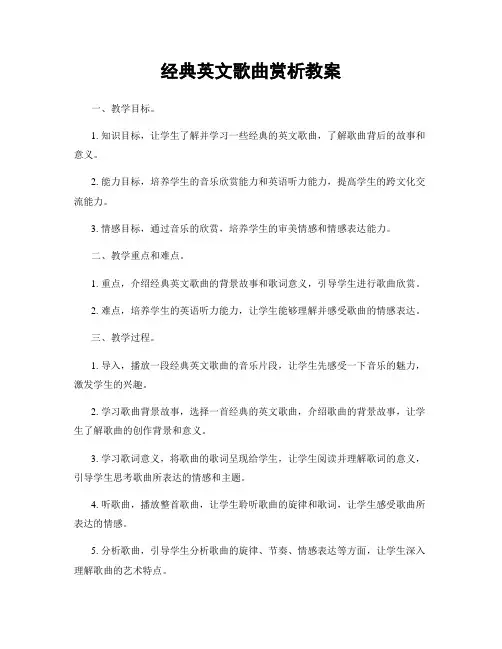 经典英文歌曲赏析教案

一、教学目标。

1. 知识目标，让学生了解并学习一些经典的英文歌曲，了解歌曲背后的故事和意义。

2. 能力目标，培养学生的音乐欣赏能力和英语听力能力，提高学生的跨文化交流能力。

3. 情感目标，通过音乐的欣赏，培养学生的审美情感和情感表达能力。

二、教学重点和难点。

1. 重点，介绍经典英文歌曲的背景故事和歌词意义，引导学生进行歌曲欣赏。

2. 难点，培养学生的英语听力能力，让学生能够理解并感受歌曲的情感表达。

三、教学过程。

1. 导入，播放一段经典英文歌曲的音乐片段，让学生先感受一下音乐的魅力，激发学生的兴趣。

2. 学习歌曲背景故事，选择一首经典的英文歌曲，介绍歌曲的背景故事，让学生了解歌曲的创作背景和意义。

3. 学习歌词意义，将歌曲的歌词呈现给学生，让学生阅读并理解歌词的意义，引导学生思考歌曲所表达的情感和主题。

4. 听歌曲，播放整首歌曲，让学生聆听歌曲的旋律和歌词，让学生感受歌曲所表达的情感。

5. 分析歌曲，引导学生分析歌曲的旋律、节奏、情感表达等方面，让学生深入理解歌曲的艺术特点。